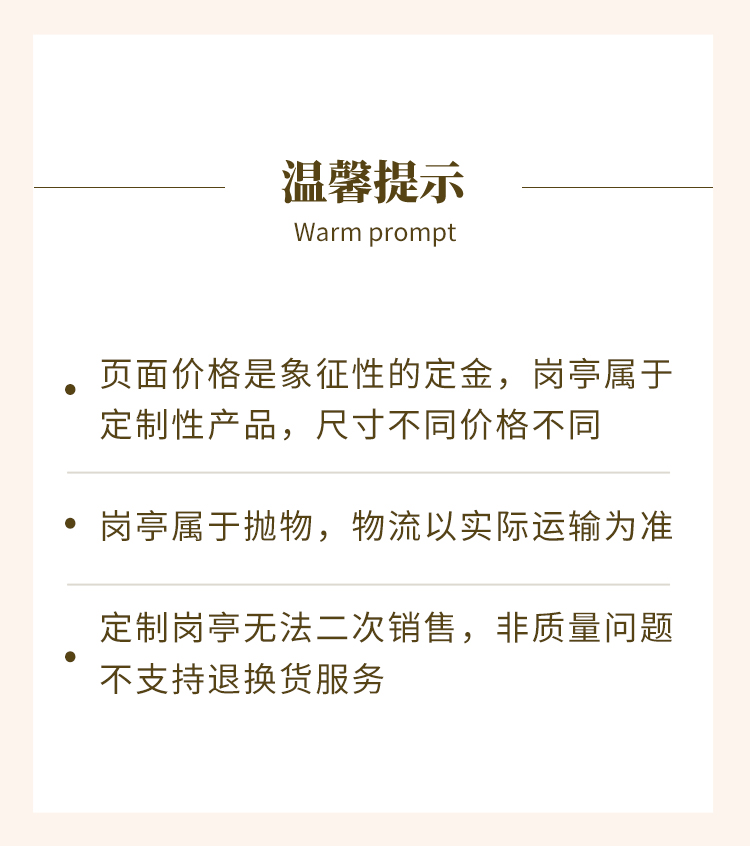 温馨提示
Warm prompt

• 页面价格是象征性的定金，岗亭属于定制性产品，尺寸不同价格不同

• 岗亭属于抛物，物流以实际运输为准

• 定制岗亭无法二次销售，非质量问题不支持退换货服务